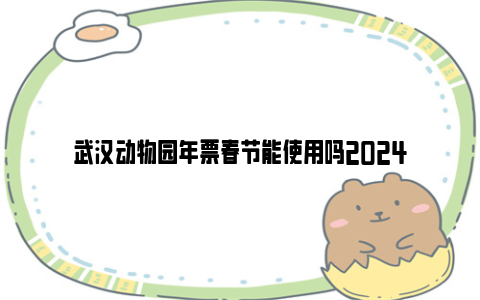 武汉动物园年票春节能使用吗2024